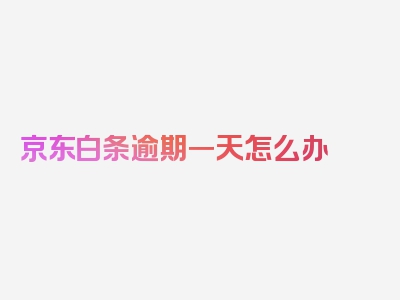 京东白条逾期一天怎么办